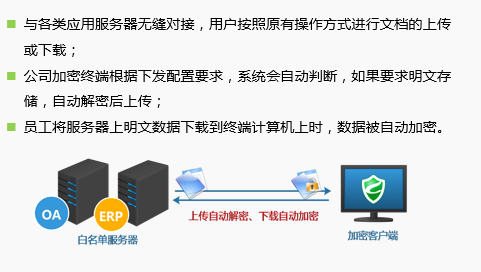 与各类应用服务器无缝对接，用户按照原有操作方式进行文档的上传或下载；

公司加密终端根据下发配置要求，系统会自动判断，如果要求明文存储，自动解密后上传；

员工将服务器上明文数据下载到终端计算机上时，数据被自动加密。

OA

ERP

白名单服务器

上传自动解密、下载自动加密

加密客户端